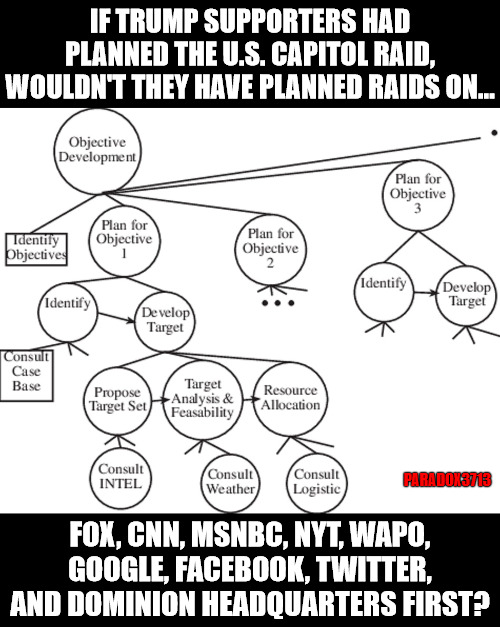 IF TRUMP SUPPORTERS HAD PLANNED THE U.S. CAPITOL RAID, WOULDN'T THEY HAVE PLANNED RAIDS ON...

Objective Development

Identify Objectives

Plan for Objective 1

Plan for Objective 2

Plan for Objective 3

Identify

Develop Target

Identify

Develop Target

Consult Case Base

Propose Target Set

Target Analysis & Feasability

Resource Allocation

Consult INTEL

Consult Weather

Consult Logistic

PARADOX3713

FOX, CNN, MSNBC, NYT, WAPO, GOOGLE, FACEBOOK, TWITTER, AND DOMINION HEADQUARTERS FIRST?